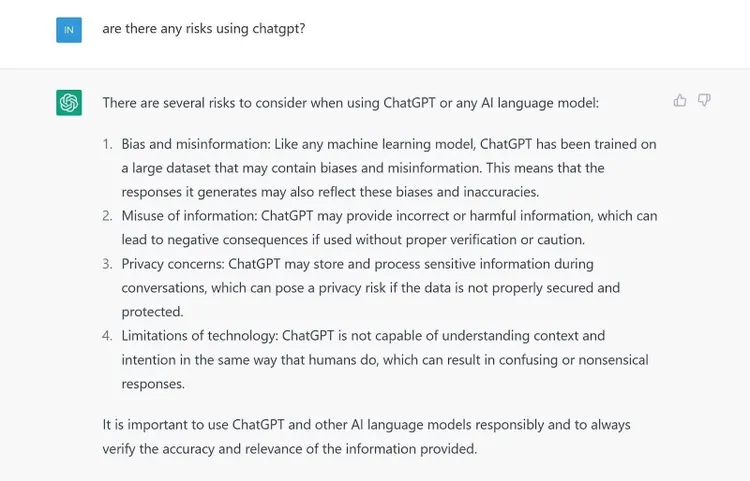 IN

are there any risks using chatgpt?

There are several risks to consider when using ChatGPT or any AI language model:

1. Bias and misinformation: Like any machine learning model, ChatGPT has been trained on a large dataset that may contain biases and misinformation. This means that the responses it generates may also reflect these biases and inaccuracies.
2. Misuse of information: ChatGPT may provide incorrect or harmful information, which can lead to negative consequences if used without proper verification or caution.
3. Privacy concerns: ChatGPT may store and process sensitive information during conversations, which can pose a privacy risk if the data is not properly secured and protected.
4. Limitations of technology: ChatGPT is not capable of understanding context and intention in the same way that humans do, which can result in confusing or nonsensical responses.

It is important to use ChatGPT and other AI language models responsibly and to always verify the accuracy and relevance of the information provided.